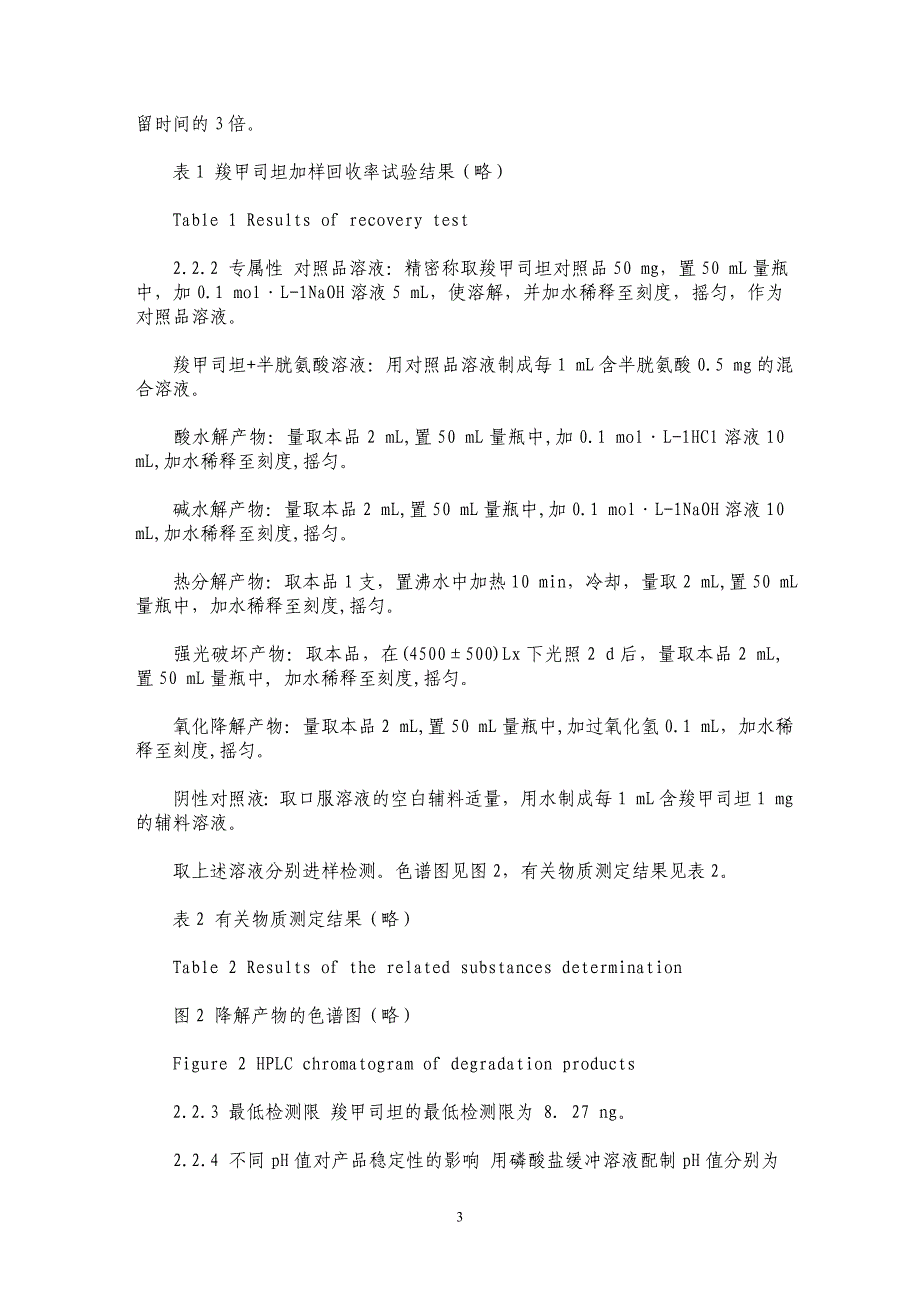 留时间的 3 倍。

表 1 羧甲司坦加样回收率试验结果（略）

Table 1 Results of recovery test

2.2.2 专属性 对照品溶液：精密称取羧甲司坦对照品 50 mg，置 50 mL 量瓶中，加 0.1 mol·L-1NaOH 溶液 5 mL，使溶解，并加水稀释至刻度，摇匀，作为对照品溶液。

羧甲司坦+半胱氨酸溶液：用对照品溶液制成每 1 mL 含半胱氨酸 0.5 mg 的混合溶液。

酸水解产物：量取本品 2 mL,置 50 mL 量瓶中,加 0.1 mol·L-1HCl 溶液 10 mL,加水稀释至刻度,摇匀。

碱水解产物：量取本品 2 mL,置 50 mL 量瓶中,加 0.1 mol·L-1NaOH 溶液 10 mL,加水稀释至刻度,摇匀。

热分解产物：取本品 1 支，置沸水中加热 10 min，冷却，量取 2 mL,置 50 mL 量瓶中，加水稀释至刻度,摇匀。

强光破坏产物：取本品，在(4500±500)Lx 下光照 2 d 后，量取本品 2 mL,置 50 mL 量瓶中，加水稀释至刻度,摇匀。

氧化降解产物：量取本品 2 mL,置 50 mL 量瓶中,加过氧化氢 0.1 mL，加水稀释至刻度,摇匀。

阴性对照液：取口服溶液的空白辅料适量，用水制成每 1 mL 含羧甲司坦 1 mg 的辅料溶液。

取上述溶液分别进样检测。色谱图见图 2，有关物质测定结果见表 2。

表 2 有关物质测定结果（略）

Table 2 Results of the related substances determination

图 2 降解产物的色谱图（略）

Figure 2 HPLC chromatogram of degradation products

2.2.3 最低检测限 羧甲司坦的最低检测限为 8. 27 ng。

2.2.4 不同 pH 值对产品稳定性的影响 用磷酸盐缓冲溶液配制 pH 值分别为

3